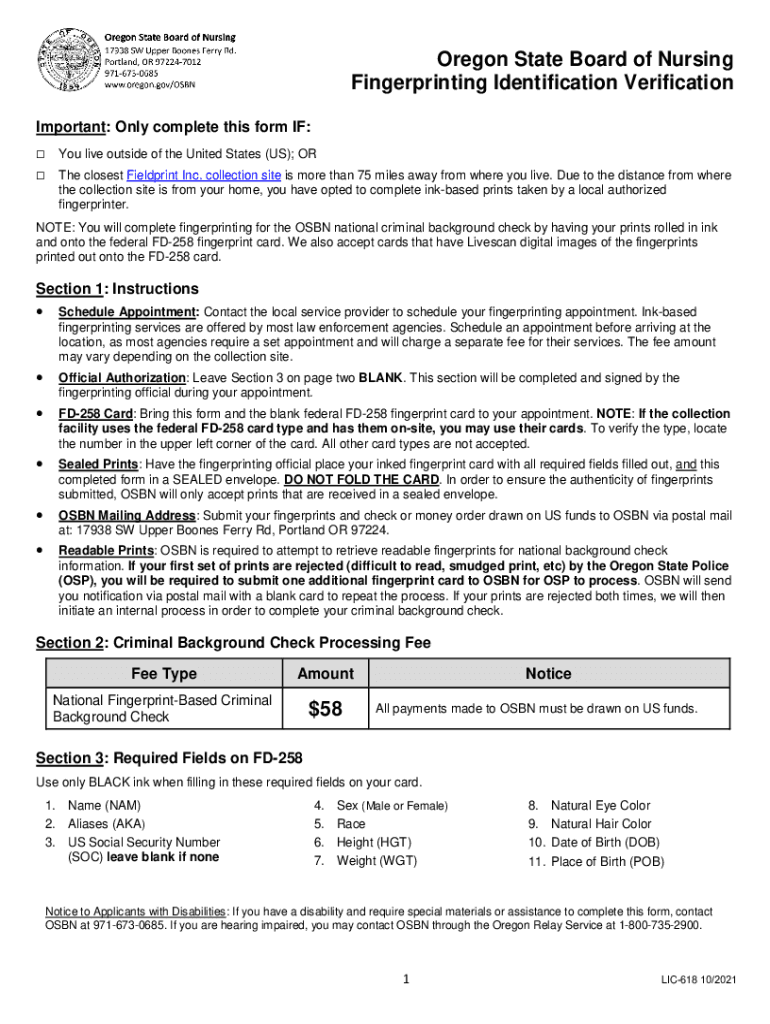 Oregon State Board of Nursing
17938 SW Upper Boones Ferry Rd.
Portland, OR 97224-7012
971-673-0685
www.oregon.gov/OSBN

Oregon State Board of Nursing
Fingerprinting Identification Verification

Important: Only complete this form IF:

☐ You live outside of the United States (US); OR

☐ The closest Fieldprint Inc. collection site is more than 75 miles away from where you live. Due to the distance from where the collection site is from your home, you have opted to complete ink-based prints taken by a local authorized fingerprinter.

NOTE: You will complete fingerprinting for the OSBN national criminal background check by having your prints rolled in ink and onto the federal FD-258 fingerprint card. We also accept cards that have Livescan digital images of the fingerprints printed out onto the FD-258 card.

Section 1: Instructions

• Schedule Appointment: Contact the local service provider to schedule your fingerprinting appointment. Ink-based fingerprinting services are offered by most law enforcement agencies. Schedule an appointment before arriving at the location, as most agencies require a set appointment and will charge a separate fee for their services. The fee amount may vary depending on the collection site.

• Official Authorization: Leave Section 3 on page two BLANK. This section will be completed and signed by the fingerprinting official during your appointment.

• FD-258 Card: Bring this form and the blank federal FD-258 fingerprint card to your appointment. NOTE: If the collection facility uses the federal FD-258 card type and has them on-site, you may use their cards. To verify the type, locate the number in the upper left corner of the card. All other card types are not accepted.

• Sealed Prints: Have the fingerprinting official place your inked fingerprint card with all required fields filled out, and this completed form in a SEALED envelope. DO NOT FOLD THE CARD. In order to ensure the authenticity of fingerprints submitted, OSBN will only accept prints that are received in a sealed envelope.

• OSBN Mailing Address: Submit your fingerprints and check or money order drawn on US funds to OSBN via postal mail at: 17938 SW Upper Boones Ferry Rd, Portland OR 97224.

• Readable Prints: OSBN is required to attempt to retrieve readable fingerprints for national background check information. If your first set of prints are rejected (difficult to read, smudged print, etc) by the Oregon State Police (OSP), you will be required to submit one additional fingerprint card to OSBN for OSP to process. OSBN will send you notification via postal mail with a blank card to repeat the process. If your prints are rejected both times, we will then initiate an internal process in order to complete your criminal background check.

Section 2: Criminal Background Check Processing Fee

| Fee Type | Amount | Notice |
|---|---|---|
| National Fingerprint-Based Criminal Background Check | $58 | All payments made to OSBN must be drawn on US funds. |

Section 3: Required Fields on FD-258

Use only BLACK ink when filling in these required fields on your card.

1. Name (NAM)
2. Aliases (AKA)
3. US Social Security Number (SOC) leave blank if none

4. Sex (Male or Female)
5. Race
6. Height (HGT)
7. Weight (WGT)

8. Natural Eye Color
9. Natural Hair Color
10. Date of Birth (DOB)
11. Place of Birth (POB)

Notice to Applicants with Disabilities: If you have a disability and require special materials or assistance to complete this form, contact OSBN at 971-673-0685. If you are hearing impaired, you may contact OSBN through the Oregon Relay Service at 1-800-735-2900.

1

LIC-618 10/2021